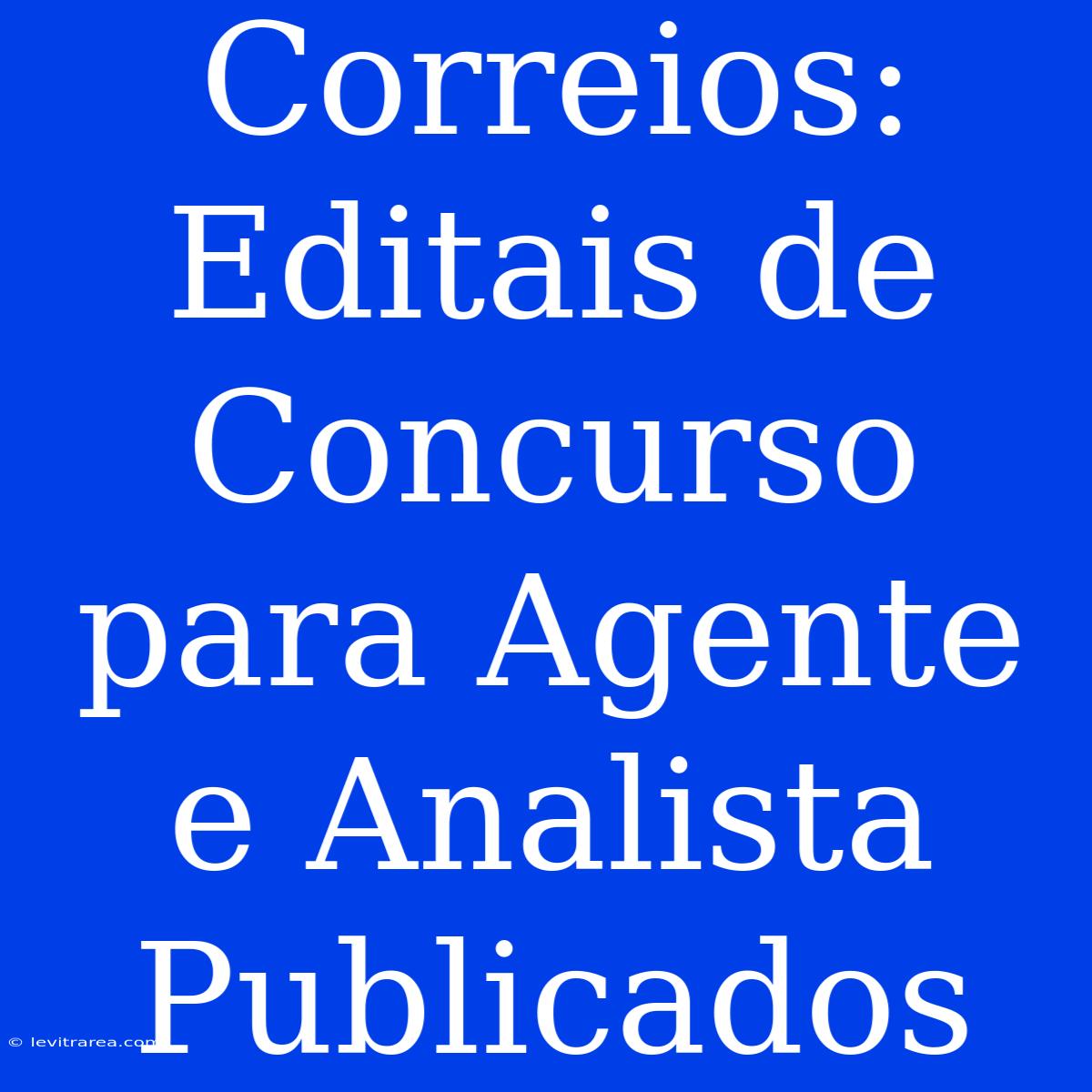 Correios: Editais de Concurso para Agente e Analista Publicados

© levitrarea.com